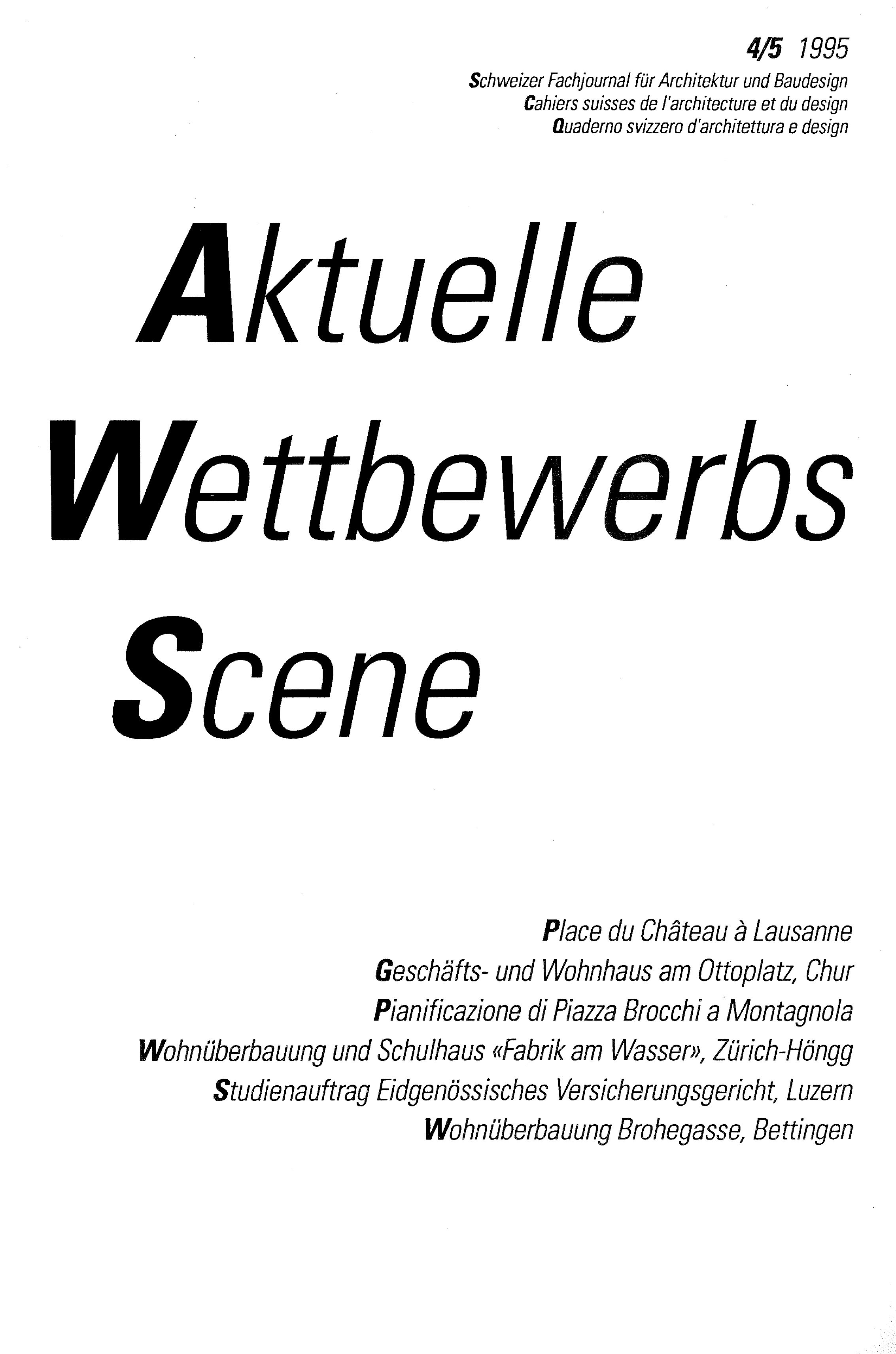 4/5 1995

Schweizer Fachjournal für Architektur und Baudesign
Cahiers suisses de l'architecture et du design
Quaderno svizzero d'architettura e design

Aktuelle
Wettbewerbs
Scene

Place du Château à Lausanne
Geschäfts- und Wohnhaus am Ottoplatz, Chur
Pianificazione di Piazza Brocchi a Montagnola
Wohnüberbauung und Schulhaus «Fabrik am Wasser», Zürich-Höngg
Studienauftrag Eidgenössisches Versicherungsgericht, Luzern
Wohnüberbauung Brohegasse, Bettingen